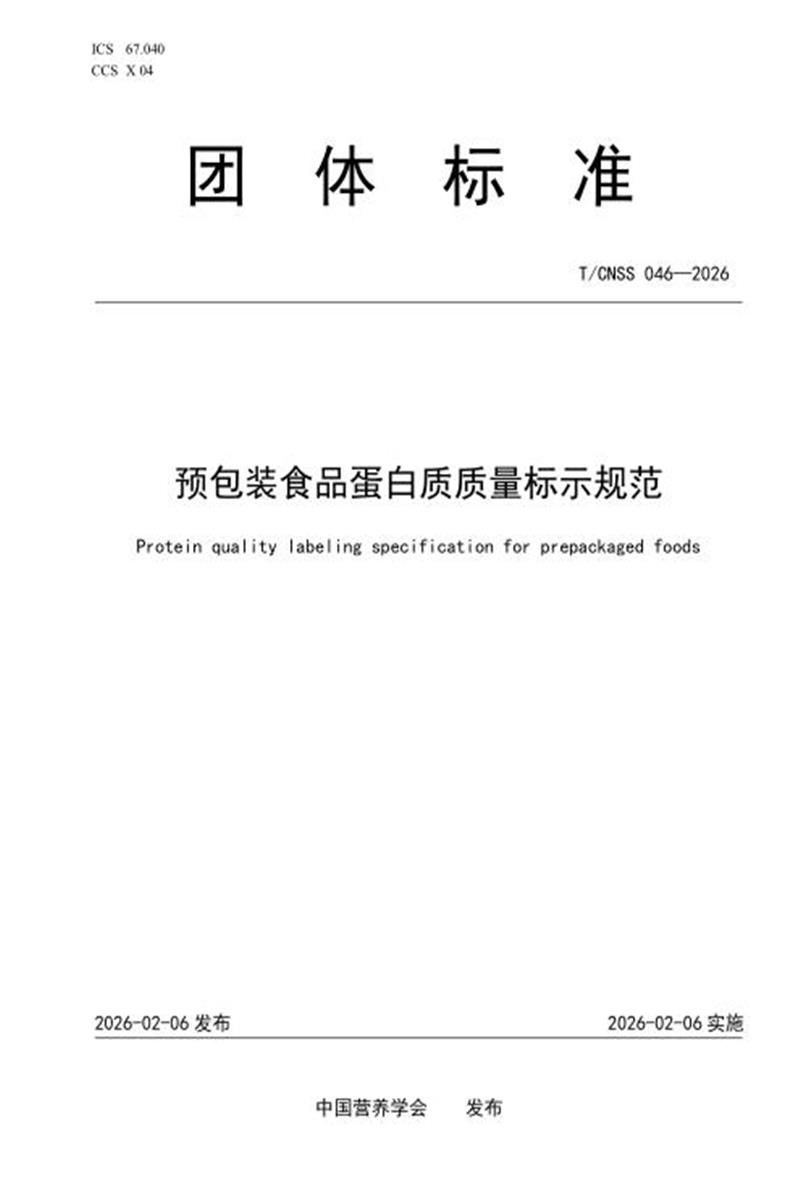 ICS 67.040
CCS X 04

团 体 标 准

T/CNSS 046—2026

预包装食品蛋白质质量标示规范

Protein quality labeling specification for prepackaged foods

2026-02-06 发布

2026-02-06 实施

中国营养学会 发布